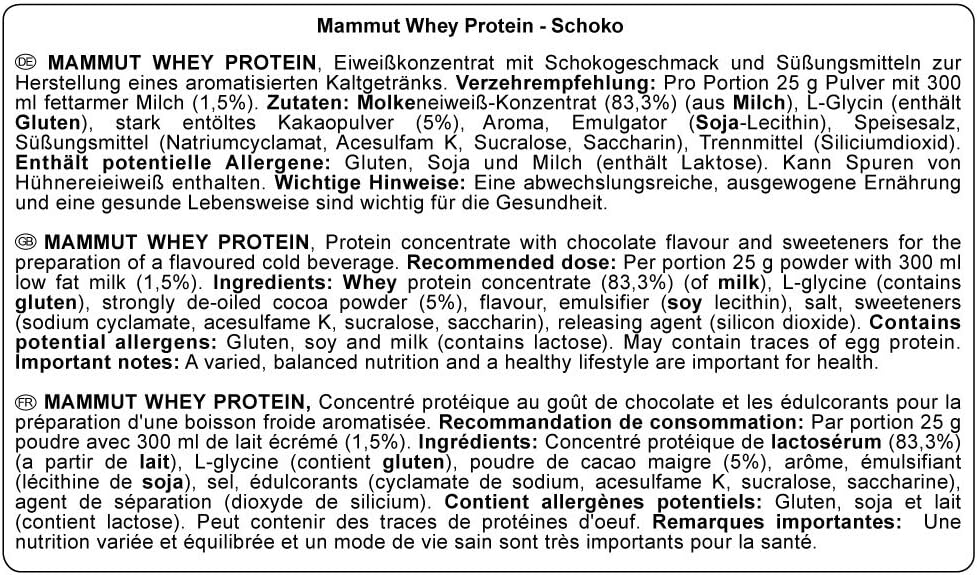 Mammut Whey Protein - Schoko

DE MAMMUT WHEY PROTEIN, Eiweißkonzentrat mit Schokogeschmack und Süßungsmitteln zur Herstellung eines aromatisierten Kaltgetränks. Verzehrempfehlung: Pro Portion 25 g Pulver mit 300 ml fettarmer Milch (1,5%). Zutaten: Molkeneiweiß-Konzentrat (83,3%) (aus Milch), L-Glycin (enthält Gluten), stark entöltes Kakaopulver (5%), Aroma, Emulgator (Soja-Lecithin), Speisesalz, Süßungsmittel (Natriumcyclamat, Acesulfam K, Sucralose, Saccharin), Trennmittel (Siliciumdioxid). Enthält potentielle Allergene: Gluten, Soja und Milch (enthält Laktose). Kann Spuren von Hühnereieiweiß enthalten. Wichtige Hinweise: Eine abwechslungsreiche, ausgewogene Ernährung und eine gesunde Lebensweise sind wichtig für die Gesundheit.

GB MAMMUT WHEY PROTEIN, Protein concentrate with chocolate flavour and sweeteners for the preparation of a flavoured cold beverage. Recommended dose: Per portion 25 g powder with 300 ml low fat milk (1,5%). Ingredients: Whey protein concentrate (83,3%) (of milk), L-glycine (contains gluten), strongly de-oiled cocoa powder (5%), flavour, emulsifier (soy lecithin), salt, sweeteners (sodium cyclamate, acesulfame K, sucralose, saccharin), releasing agent (silicon dioxide). Contains potential allergens: Gluten, soy and milk (contains lactose). May contain traces of egg protein. Important notes: A varied, balanced nutrition and a healthy lifestyle are important for health.

FR MAMMUT WHEY PROTEIN, Concentré protéique au goût de chocolate et les édulcorants pour la préparation d'une boisson froide aromatisée. Recommandation de consommation: Par portion 25 g poudre avec 300 ml de lait écrémé (1,5%). Ingrédients: Concentré protéique de lactosérum (83,3%) (a partir de lait), L-glycine (contient gluten), poudre de cacao maigre (5%), arôme, émulsifiant (lécithine de soja), sel, édulcorants (cyclamate de sodium, acesulfame K, sucralose, saccharine), agent de séparation (dioxyde de silicium). Contient allergènes potentiels: Gluten, soja et lait (contient lactose). Peut contenir des traces de protéines d'oeuf. Remarques importantes: Une nutrition variée et équilibrée et un mode de vie sain sont très importants pour la santé.